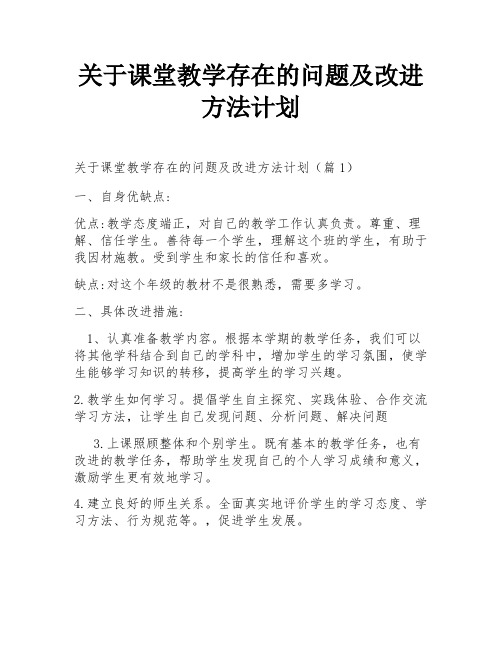 关于课堂教学存在的问题及改进方法计划

关于课堂教学存在的问题及改进方法计划（篇 1）

一、自身优缺点：

优点:教学态度端正，对自己的教学工作认真负责。尊重、理解、信任学生。善待每一个学生，理解这个班的学生，有助于我因材施教。受到学生和家长的信任和喜欢。

缺点:对这个年级的教材不是很熟悉，需要多学习。

二、具体改进措施：

1、认真准备教学内容。根据本学期的教学任务，我们可以将其他学科结合到自己的学科中，增加学生的学习氛围，使学生能够学习知识的转移，提高学生的学习兴趣。

2.教学生如何学习。提倡学生自主探究、实践体验、合作交流学习方法，让学生自己发现问题、分析问题、解决问题

3.上课照顾整体和个别学生。既有基本的教学任务，也有改进的教学任务，帮助学生发现自己的个人学习成绩和意义，激励学生更有效地学习。

4.建立良好的师生关系。全面真实地评价学生的学习态度、学习方法、行为规范等。，促进学生发展。